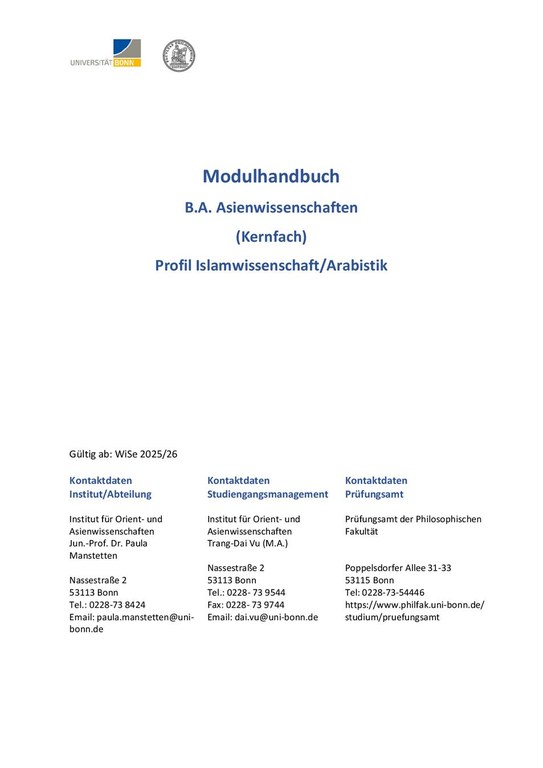 UNIVERSITÄT BONN

Modulhandbuch

B.A. Asienwissenschaften

(Kernfach)

Profil Islamwissenschaft/Arabistik

Gültig ab: WiSe 2025/26

Kontaktdaten
Institut/Abteilung

Institut für Orient- und Asienwissenschaften
Jun.-Prof. Dr. Paula Manstetten

Nassestraße 2
53113 Bonn
Tel.: 0228-73 8424
Email: paula.manstetten@uni-bonn.de

Kontaktdaten
Studiengangsmanagement

Institut für Orient- und Asienwissenschaften
Trang-Dai Vu (M.A.)

Nassestraße 2
53113 Bonn
Tel.: 0228- 73 9544
Fax: 0228- 73 9744
Email: dai.vu@uni-bonn.de

Kontaktdaten
Prüfungsamt

Prüfungsamt der Philosophischen Fakultät

Poppelsdorfer Allee 31-33
53115 Bonn
Tel: 0228-73-54446
https://www.philfak.uni-bonn.de/studium/pruefungsamt